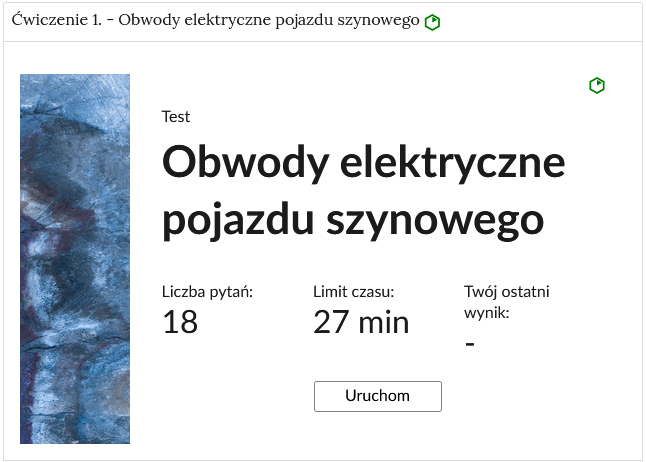 Ćwiczenie 1. - Obwody elektryczne pojazdu szynowego

Test

Obwody elektryczne pojazdu szynowego

Liczba pytań:
18

Limit czasu:
27 min

Twój ostatni wynik:
-

Uruchom